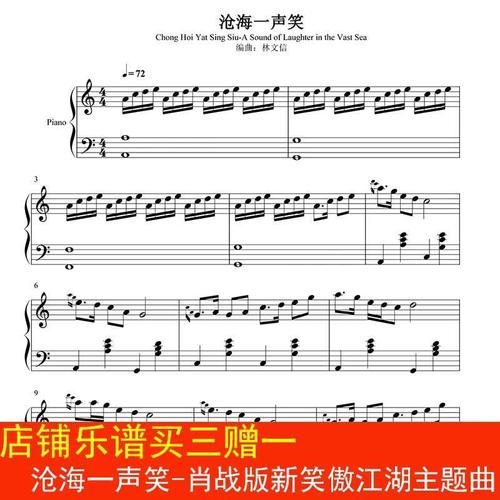 沧海一声笑

Chong Hoi Yat Sing Siu-A Sound of Laughter in the Vast Sea

编曲：林文信

♩= 72

Piano

3

6

9

店铺乐谱买三赠一

沧海一声笑-肖战版新笑傲江湖主题曲